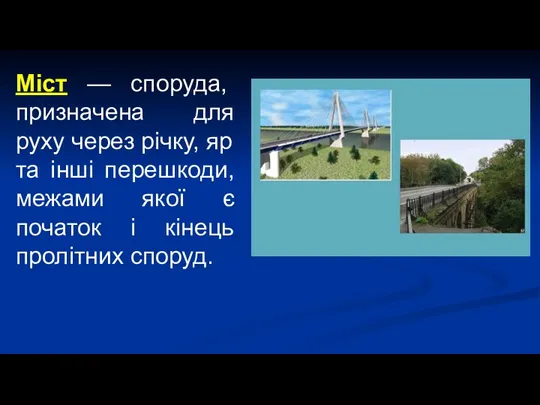 Міст — споруда, призначена для руху через річку, яр та інші перешкоди, межами якої є початок і кінець пролітних споруд.